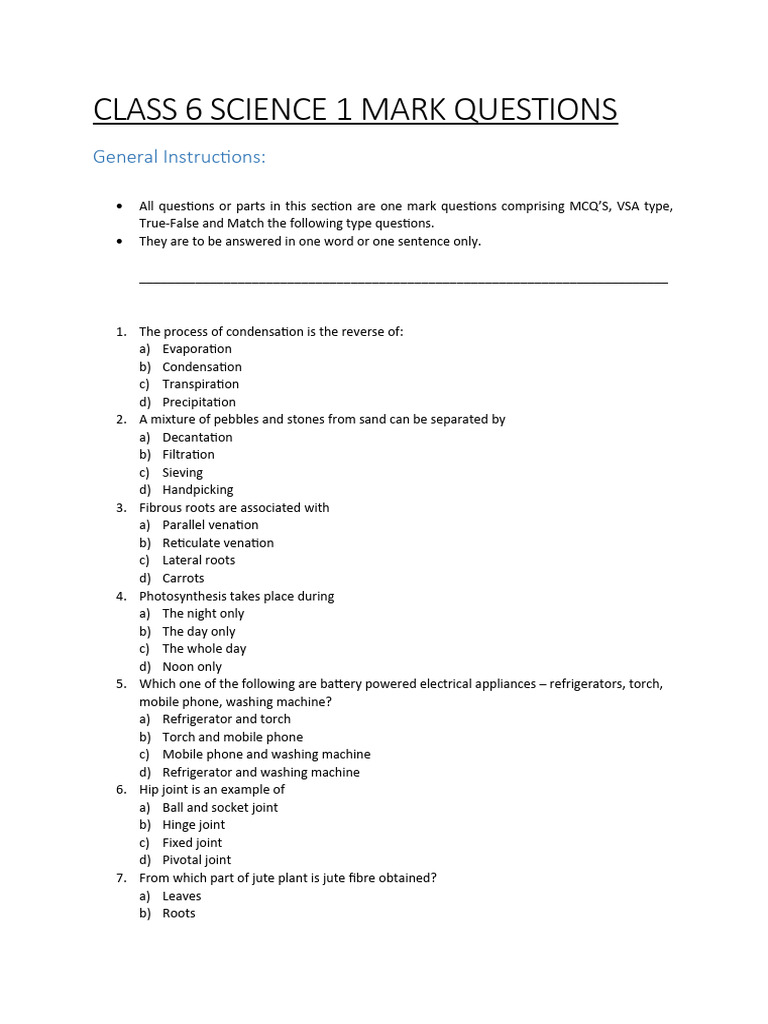 CLASS 6 SCIENCE 1 MARK QUESTIONS

General Instructions:

• All questions or parts in this section are one mark questions comprising MCQ'S, VSA type, True-False and Match the following type questions.
• They are to be answered in one word or one sentence only.

1. The process of condensation is the reverse of:
a) Evaporation
b) Condensation
c) Transpiration
d) Precipitation
2. A mixture of pebbles and stones from sand can be separated by
a) Decantation
b) Filtration
c) Sieving
d) Handpicking
3. Fibrous roots are associated with
a) Parallel venation
b) Reticulate venation
c) Lateral roots
d) Carrots
4. Photosynthesis takes place during
a) The night only
b) The day only
c) The whole day
d) Noon only
5. Which one of the following are battery powered electrical appliances – refrigerators, torch, mobile phone, washing machine?
a) Refrigerator and torch
b) Torch and mobile phone
c) Mobile phone and washing machine
d) Refrigerator and washing machine
6. Hip joint is an example of
a) Ball and socket joint
b) Hinge joint
c) Fixed joint
d) Pivotal joint
7. From which part of jute plant is jute fibre obtained?
a) Leaves
b) Roots